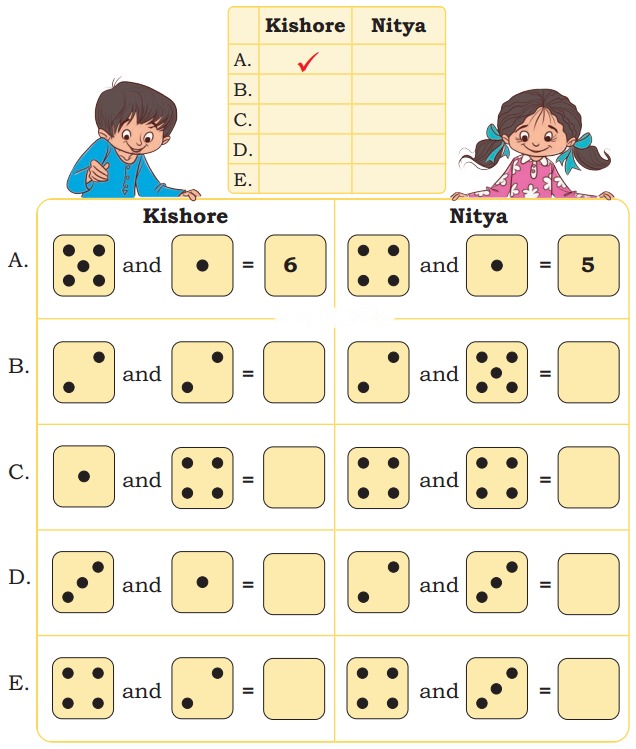 | | Kishore | Nitya |
|---|---|---|
| A. | ✓ | |
| B. | | |
| C. | | |
| D. | | |
| E. | | |

| | Kishore | Nitya |
|---|---|---|
| A. | and = 6 | and = 5 |
| B. | and = | and = |
| C. | and = | and = |
| D. | and = | and = |
| E. | and = | and = |